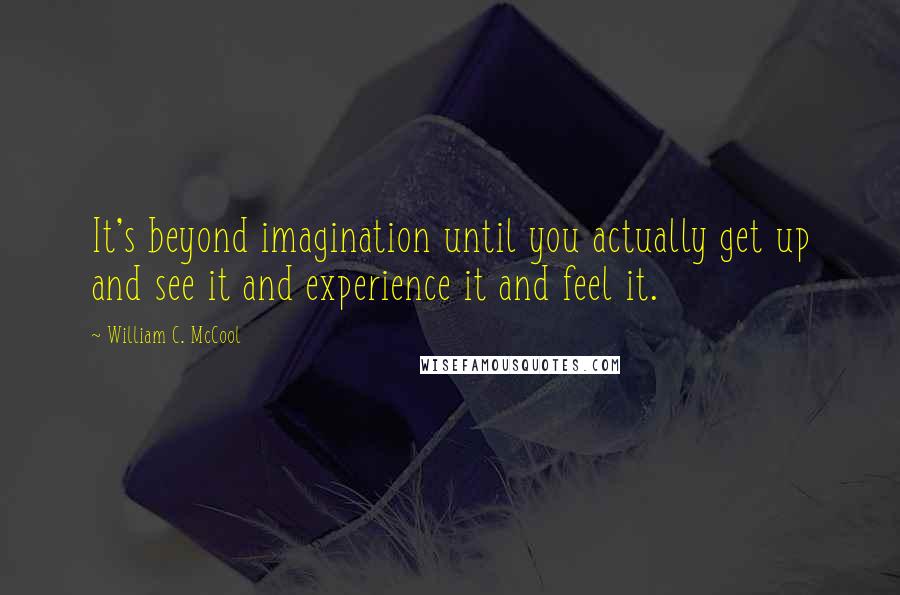 It's beyond imagination until you actually get up and see it and experience it and feel it.

~ William C. McCool

WISEFAMOUSQUOTES.COM